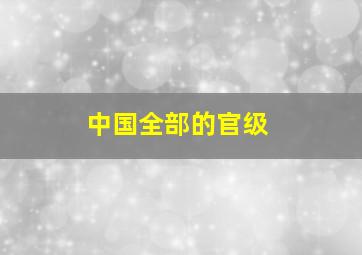 中国全部的官级